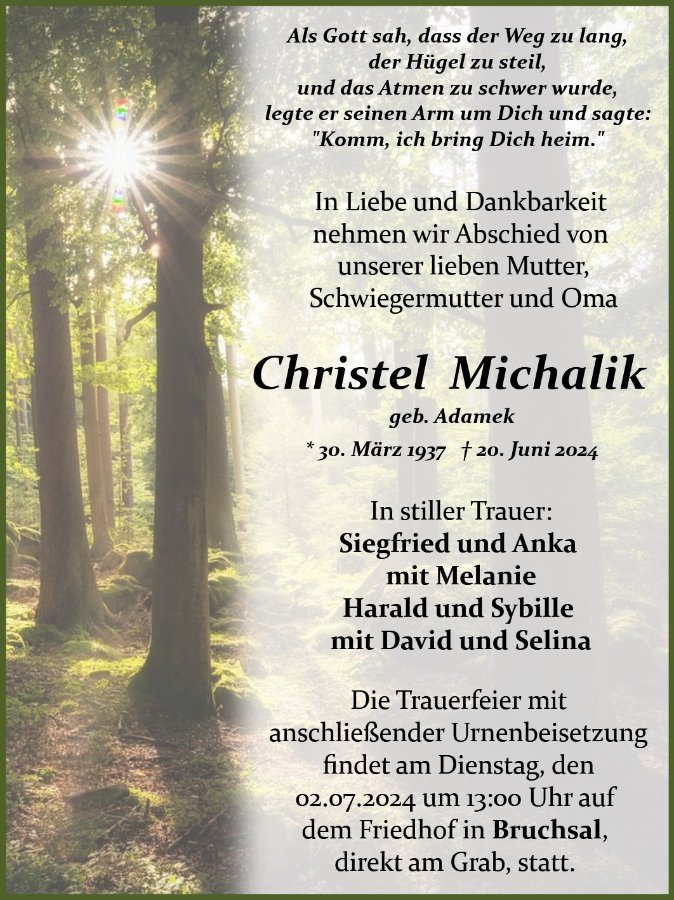 Als Gott sah, dass der Weg zu lang, der Hügel zu steil, und das Atmen zu schwer wurde, legte er seinen Arm um Dich und sagte: "Komm, ich bring Dich heim."

In Liebe und Dankbarkeit nehmen wir Abschied von unserer lieben Mutter, Schwiegermutter und Oma

Christel Michalik

geb. Adamek

* 30. März 1937 † 20. Juni 2024

In stiller Trauer:
Siegfried und Anka
mit Melanie
Harald und Sybille
mit David und Selina

Die Trauerfeier mit anschließender Urnenbeisetzung findet am Dienstag, den 02.07.2024 um 13:00 Uhr auf dem Friedhof in Bruchsal, direkt am Grab, statt.